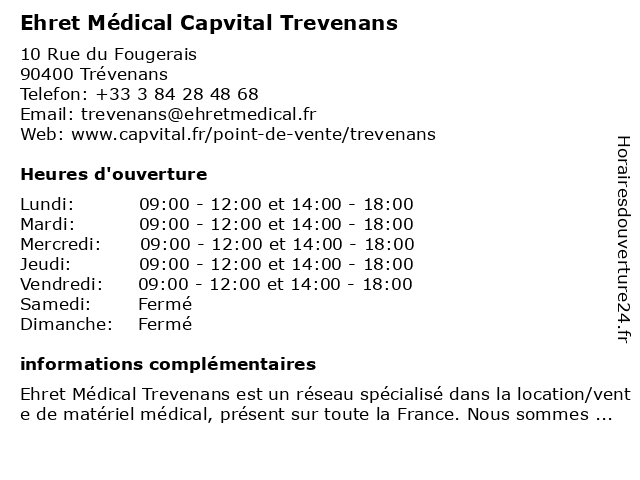 Ehret Médical Capvital Trevenans

10 Rue du Fougerais
90400 Trévenans
Telefon: +33 3 84 28 48 68
Email: trevenans@ehretmedical.fr
Web: www.capvital.fr/point-de-vente/trevenans

Heures d'ouverture

| | |
|---|---|
| Lundi: | 09:00 - 12:00 et 14:00 - 18:00 |
| Mardi: | 09:00 - 12:00 et 14:00 - 18:00 |
| Mercredi: | 09:00 - 12:00 et 14:00 - 18:00 |
| Jeudi: | 09:00 - 12:00 et 14:00 - 18:00 |
| Vendredi: | 09:00 - 12:00 et 14:00 - 18:00 |
| Samedi: | Fermé |
| Dimanche: | Fermé |

informations complémentaires

Ehret Médical Trevenans est un réseau spécialisé dans la location/vente de matériel médical, présent sur toute la France. Nous sommes ...

Horairesdouverture24.fr